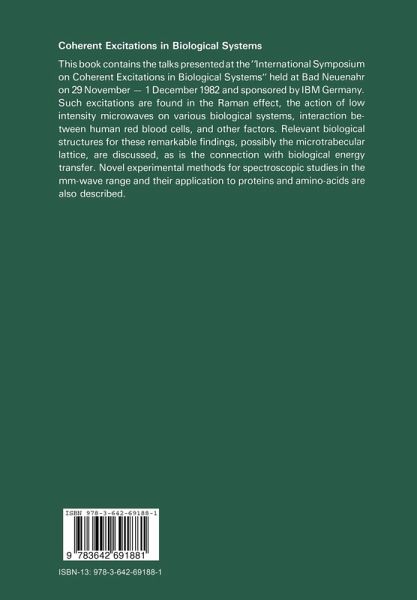 Coherent Excitations in Biological Systems

This book contains the talks presented at the "International Symposium on Coherent Excitations in Biological Systems" held at Bad Neuenahr on 29 November — 1 December 1982 and sponsored by IBM Germany. Such excitations are found in the Raman effect, the action of low intensity microwaves on various biological systems, interaction between human red blood cells, and other factors. Relevant biological structures for these remarkable findings, possibly the microtrabecular lattice, are discussed, as is the connection with biological energy transfer. Novel experimental methods for spectroscopic studies in the mm-wave range and their application to proteins and amino-acids are also described.

ISBN 978-3-642-69188-1

9 783642 691881

ISBN-13: 978-3-642-69188-1